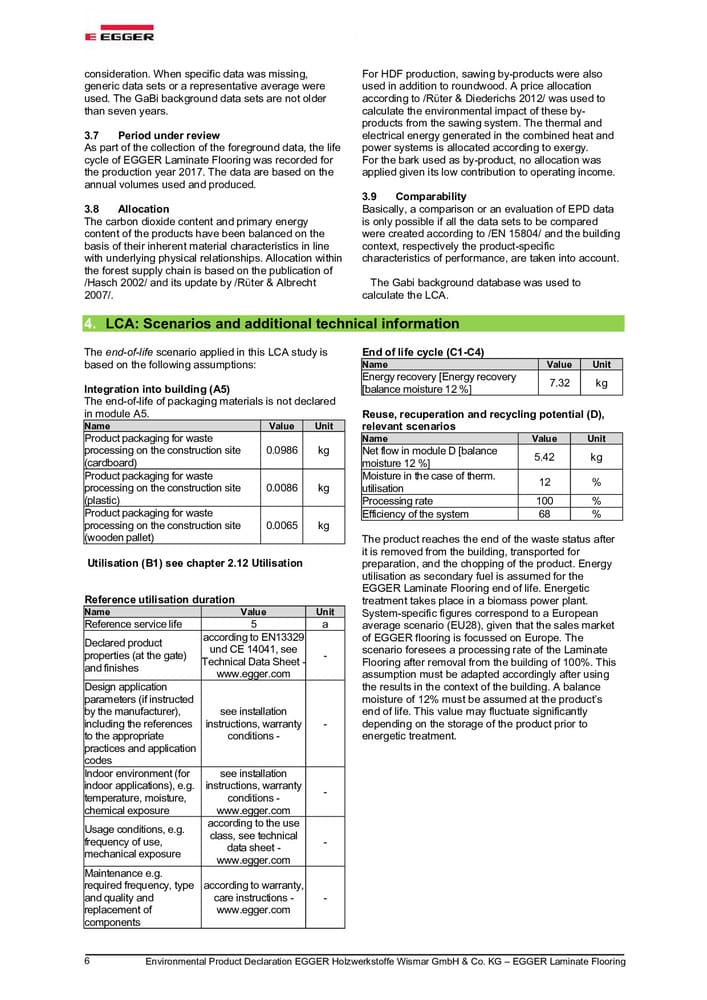 EGGER

consideration. When specific data was missing, generic data sets or a representative average were used. The GaBi background data sets are not older than seven years.

3.7 Period under review
As part of the collection of the foreground data, the life cycle of EGGER Laminate Flooring was recorded for the production year 2017. The data are based on the annual volumes used and produced.

3.8 Allocation
The carbon dioxide content and primary energy content of the products have been balanced on the basis of their inherent material characteristics in line with underlying physical relationships. Allocation within the forest supply chain is based on the publication of /Hasch 2002/ and its update by /Rüter & Albrecht 2007/.

For HDF production, sawing by-products were also used in addition to roundwood. A price allocation according to /Rüter & Diederichs 2012/ was used to calculate the environmental impact of these by-products from the sawing system. The thermal and electrical energy generated in the combined heat and power systems is allocated according to exergy.
For the bark used as by-product, no allocation was applied given its low contribution to operating income.

3.9 Comparability
Basically, a comparison or an evaluation of EPD data is only possible if all the data sets to be compared were created according to /EN 15804/ and the building context, respectively the product-specific characteristics of performance, are taken into account.

The Gabi background database was used to calculate the LCA.

4. LCA: Scenarios and additional technical information

The end-of-life scenario applied in this LCA study is based on the following assumptions:

Integration into building (A5)
The end-of-life of packaging materials is not declared in module A5.

| Name | Value | Unit |
|---|---|---|
| Product packaging for waste processing on the construction site (cardboard) | 0.0986 | kg |
| Product packaging for waste processing on the construction site (plastic) | 0.0086 | kg |
| Product packaging for waste processing on the construction site (wooden pallet) | 0.0065 | kg |

Utilisation (B1) see chapter 2.12 Utilisation

Reference utilisation duration

| Name | Value | Unit |
|---|---|---|
| Reference service life | 5 | a |
| Declared product properties (at the gate) and finishes | according to EN13329 und CE 14041, see Technical Data Sheet - www.egger.com | - |
| Design application parameters (if instructed by the manufacturer), including the references to the appropriate practices and application codes | see installation instructions, warranty conditions - | - |
| Indoor environment (for indoor applications), e.g. temperature, moisture, chemical exposure | see installation instructions, warranty conditions - www.egger.com | - |
| Usage conditions, e.g. frequency of use, mechanical exposure | according to the use class, see technical data sheet - www.egger.com | - |
| Maintenance e.g. required frequency, type and quality and replacement of components | according to warranty, care instructions - www.egger.com | - |

End of life cycle (C1-C4)

| Name | Value | Unit |
|---|---|---|
| Energy recovery [Energy recovery [balance moisture 12 %] | 7.32 | kg |

Reuse, recuperation and recycling potential (D), relevant scenarios

| Name | Value | Unit |
|---|---|---|
| Net flow in module D [balance moisture 12 %] | 5.42 | kg |
| Moisture in the case of therm. utilisation | 12 | % |
| Processing rate | 100 | % |
| Efficiency of the system | 68 | % |

The product reaches the end of the waste status after it is removed from the building, transported for preparation, and the chopping of the product. Energy utilisation as secondary fuel is assumed for the EGGER Laminate Flooring end of life. Energetic treatment takes place in a biomass power plant. System-specific figures correspond to a European average scenario (EU28), given that the sales market of EGGER flooring is focussed on Europe. The scenario foresees a processing rate of the Laminate Flooring after removal from the building of 100%. This assumption must be adapted accordingly after using the results in the context of the building. A balance moisture of 12% must be assumed at the product's end of life. This value may fluctuate significantly depending on the storage of the product prior to energetic treatment.

6 Environmental Product Declaration EGGER Holzwerkstoffe Wismar GmbH & Co. KG – EGGER Laminate Flooring